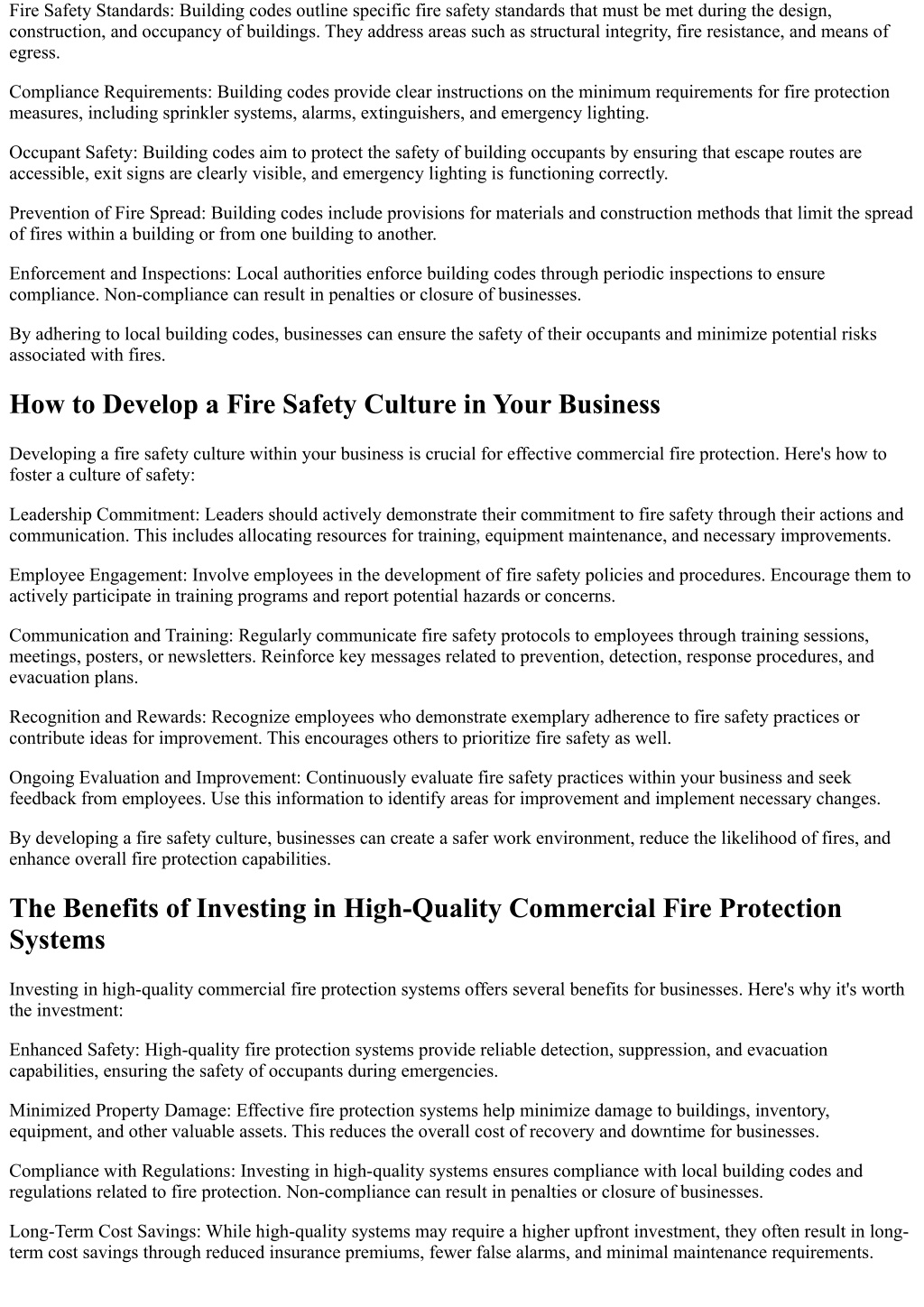 Fire Safety Standards: Building codes outline specific fire safety standards that must be met during the design, construction, and occupancy of buildings. They address areas such as structural integrity, fire resistance, and means of egress.

Compliance Requirements: Building codes provide clear instructions on the minimum requirements for fire protection measures, including sprinkler systems, alarms, extinguishers, and emergency lighting.

Occupant Safety: Building codes aim to protect the safety of building occupants by ensuring that escape routes are accessible, exit signs are clearly visible, and emergency lighting is functioning correctly.

Prevention of Fire Spread: Building codes include provisions for materials and construction methods that limit the spread of fires within a building or from one building to another.

Enforcement and Inspections: Local authorities enforce building codes through periodic inspections to ensure compliance. Non-compliance can result in penalties or closure of businesses.

By adhering to local building codes, businesses can ensure the safety of their occupants and minimize potential risks associated with fires.

How to Develop a Fire Safety Culture in Your Business

Developing a fire safety culture within your business is crucial for effective commercial fire protection. Here's how to foster a culture of safety:

Leadership Commitment: Leaders should actively demonstrate their commitment to fire safety through their actions and communication. This includes allocating resources for training, equipment maintenance, and necessary improvements.

Employee Engagement: Involve employees in the development of fire safety policies and procedures. Encourage them to actively participate in training programs and report potential hazards or concerns.

Communication and Training: Regularly communicate fire safety protocols to employees through training sessions, meetings, posters, or newsletters. Reinforce key messages related to prevention, detection, response procedures, and evacuation plans.

Recognition and Rewards: Recognize employees who demonstrate exemplary adherence to fire safety practices or contribute ideas for improvement. This encourages others to prioritize fire safety as well.

Ongoing Evaluation and Improvement: Continuously evaluate fire safety practices within your business and seek feedback from employees. Use this information to identify areas for improvement and implement necessary changes.

By developing a fire safety culture, businesses can create a safer work environment, reduce the likelihood of fires, and enhance overall fire protection capabilities.

The Benefits of Investing in High-Quality Commercial Fire Protection Systems

Investing in high-quality commercial fire protection systems offers several benefits for businesses. Here's why it's worth the investment:

Enhanced Safety: High-quality fire protection systems provide reliable detection, suppression, and evacuation capabilities, ensuring the safety of occupants during emergencies.

Minimized Property Damage: Effective fire protection systems help minimize damage to buildings, inventory, equipment, and other valuable assets. This reduces the overall cost of recovery and downtime for businesses.

Compliance with Regulations: Investing in high-quality systems ensures compliance with local building codes and regulations related to fire protection. Non-compliance can result in penalties or closure of businesses.

Long-Term Cost Savings: While high-quality systems may require a higher upfront investment, they often result in long-term cost savings through reduced insurance premiums, fewer false alarms, and minimal maintenance requirements.